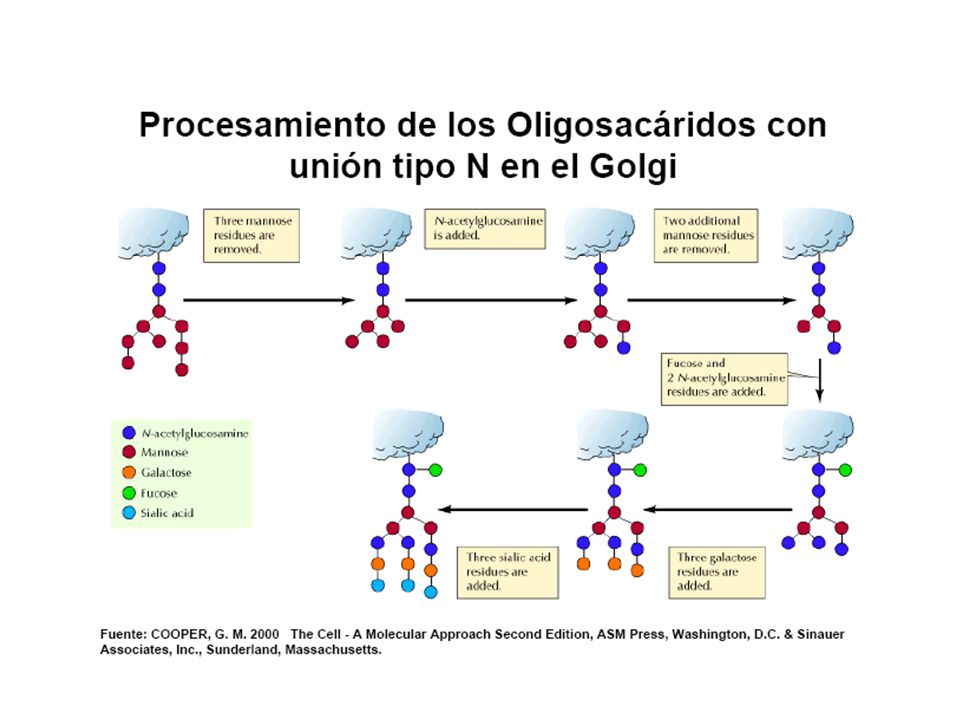 Procesamiento de los Oligosacáridos con unión tipo N en el Golgi

Three mannose residues are removed.

N-acetylglucosamine is added.

Two additional mannose residues are removed.

Fucose and 2 N-acetylglucosamine residues are added.

N-acetylglucosamine
Mannose
Galactose
Fucose
Sialic acid

Three sialic acid residues are added.

Three galactose residues are added.

Fuente: COOPER, G. M. 2000 The Cell - A Molecular Approach Second Edition, ASM Press, Washington, D.C. & Sinauer Associates, Inc., Sunderland, Massachusetts.